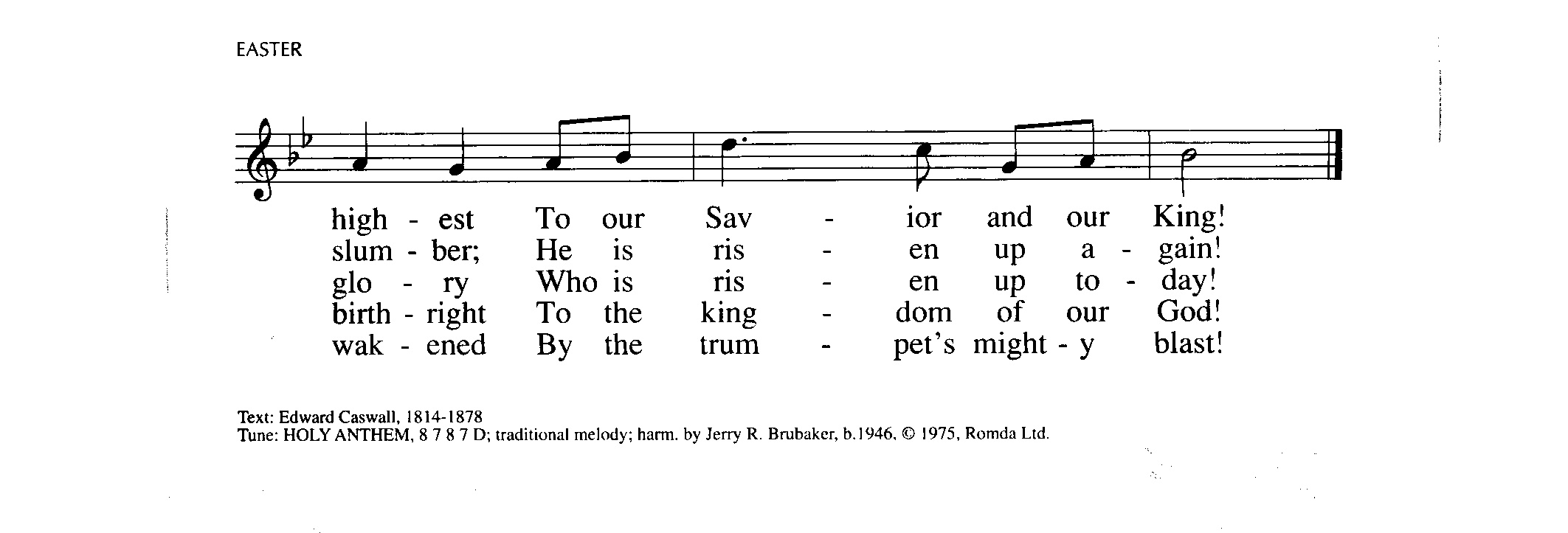 EASTER

high - est To our Sav - ior and our King!
slum - ber; He is ris - en up a - gain!
glo - ry Who is ris - en up to - day!
birth - right To the king - dom of our God!
wak - ened By the trum - pet's might - y blast!

Text: Edward Caswall, 1814-1878
Tune: HOLY ANTHEM, 8 7 8 7 D; traditional melody; harm. by Jerry R. Brubaker, b.1946, © 1975, Romda Ltd.